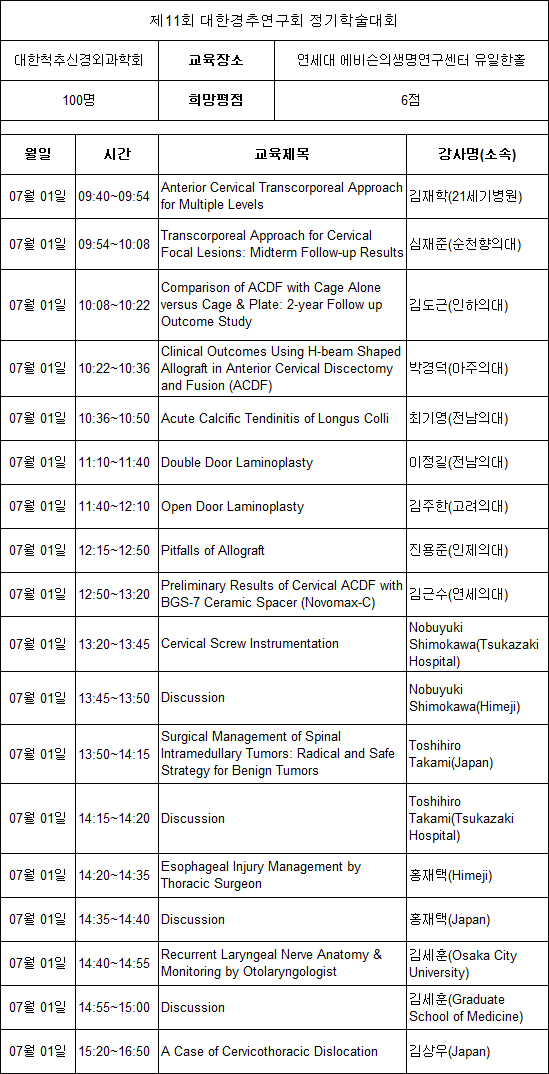 제11회 대한경추연구회 정기학술대회

| 대한척추신경외과학회 | 교육장소 | 연세대 에비슨의생명연구센터 유일한홀 |
|---|---|---|
| 100명 | 희망평점 | 6점 |

| 월일 | 시간 | 교육제목 | 강사명(소속) |
|---|---|---|---|
| 07월 01일 | 09:40~09:54 | Anterior Cervical Transcorporeal Approach for Multiple Levels | 김재학(21세기병원) |
| 07월 01일 | 09:54~10:08 | Transcorporeal Approach for Cervical Focal Lesions: Midterm Follow-up Results | 심재준(순천향의대) |
| 07월 01일 | 10:08~10:22 | Comparison of ACDF with Cage Alone versus Cage & Plate: 2-year Follow up Outcome Study | 김도근(인하의대) |
| 07월 01일 | 10:22~10:36 | Clinical Outcomes Using H-beam Shaped Allograft in Anterior Cervical Discectomy and Fusion (ACDF) | 박경덕(아주의대) |
| 07월 01일 | 10:36~10:50 | Acute Calcific Tendinitis of Longus Colli | 최기영(전남의대) |
| 07월 01일 | 11:10~11:40 | Double Door Laminoplasty | 이정길(전남의대) |
| 07월 01일 | 11:40~12:10 | Open Door Laminoplasty | 김주한(고려의대) |
| 07월 01일 | 12:15~12:50 | Pitfalls of Allograft | 진용준(인제의대) |
| 07월 01일 | 12:50~13:20 | Preliminary Results of Cervical ACDF with BGS-7 Ceramic Spacer (Novomax-C) | 김근수(연세의대) |
| 07월 01일 | 13:20~13:45 | Cervical Screw Instrumentation | Nobuyuki Shimokawa(Tsukazaki Hospital) |
| 07월 01일 | 13:45~13:50 | Discussion | Nobuyuki Shimokawa(Himeji) |
| 07월 01일 | 13:50~14:15 | Surgical Management of Spinal Intramedullary Tumors: Radical and Safe Strategy for Benign Tumors | Toshihiro Takami(Japan) |
| 07월 01일 | 14:15~14:20 | Discussion | Toshihiro Takami(Tsukazaki Hospital) |
| 07월 01일 | 14:20~14:35 | Esophageal Injury Management by Thoracic Surgeon | 홍재택(Himeji) |
| 07월 01일 | 14:35~14:40 | Discussion | 홍재택(Japan) |
| 07월 01일 | 14:40~14:55 | Recurrent Laryngeal Nerve Anatomy & Monitoring by Otolaryngologist | 김세훈(Osaka City University) |
| 07월 01일 | 14:55~15:00 | Discussion | 김세훈(Graduate School of Medicine) |
| 07월 01일 | 15:20~16:50 | A Case of Cervicothoracic Dislocation | 김상우(Japan) |